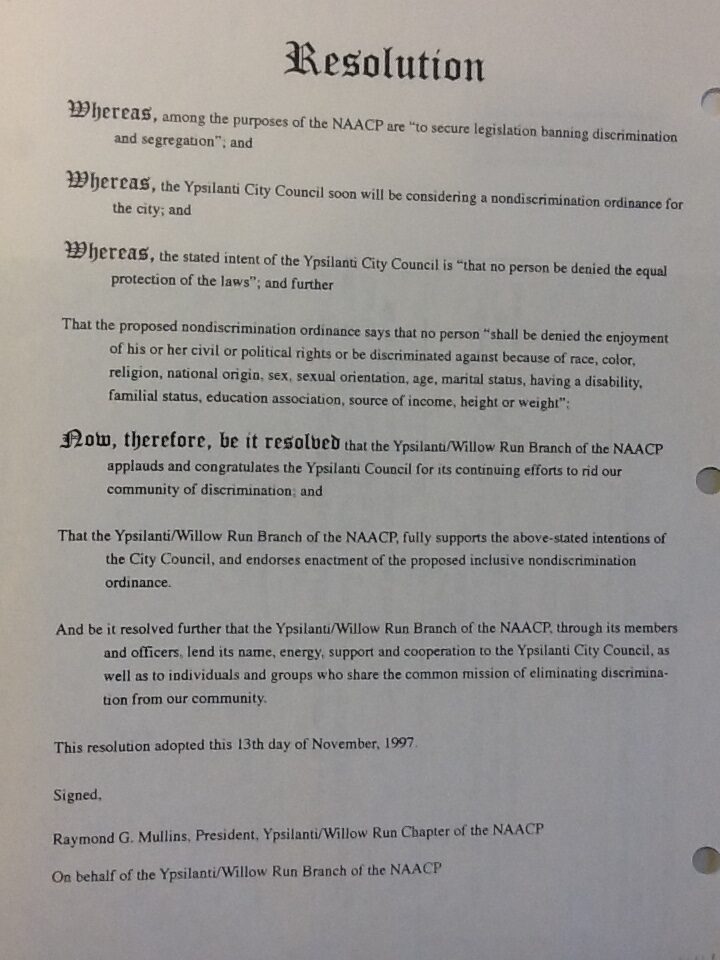 Resolution

Whereas, among the purposes of the NAACP are "to secure legislation banning discrimination and segregation"; and

Whereas, the Ypsilanti City Council soon will be considering a nondiscrimination ordinance for the city; and

Whereas, the stated intent of the Ypsilanti City Council is "that no person be denied the equal protection of the laws"; and further

That the proposed nondiscrimination ordinance says that no person "shall be denied the enjoyment of his or her civil or political rights or be discriminated against because of race, color, religion, national origin, sex, sexual orientation, age, marital status, having a disability, familial status, education association, source of income, height or weight";

Now, therefore, be it resolved that the Ypsilanti/Willow Run Branch of the NAACP applauds and congratulates the Ypsilanti Council for its continuing efforts to rid our community of discrimination; and

That the Ypsilanti/Willow Run Branch of the NAACP, fully supports the above-stated intentions of the City Council, and endorses enactment of the proposed inclusive nondiscrimination ordinance.

And be it resolved further that the Ypsilanti/Willow Run Branch of the NAACP, through its members and officers, lend its name, energy, support and cooperation to the Ypsilanti City Council, as well as to individuals and groups who share the common mission of eliminating discrimination from our community.

This resolution adopted this 13th day of November, 1997.

Signed,

Raymond G. Mullins, President, Ypsilanti/Willow Run Chapter of the NAACP

On behalf of the Ypsilanti/Willow Run Branch of the NAACP